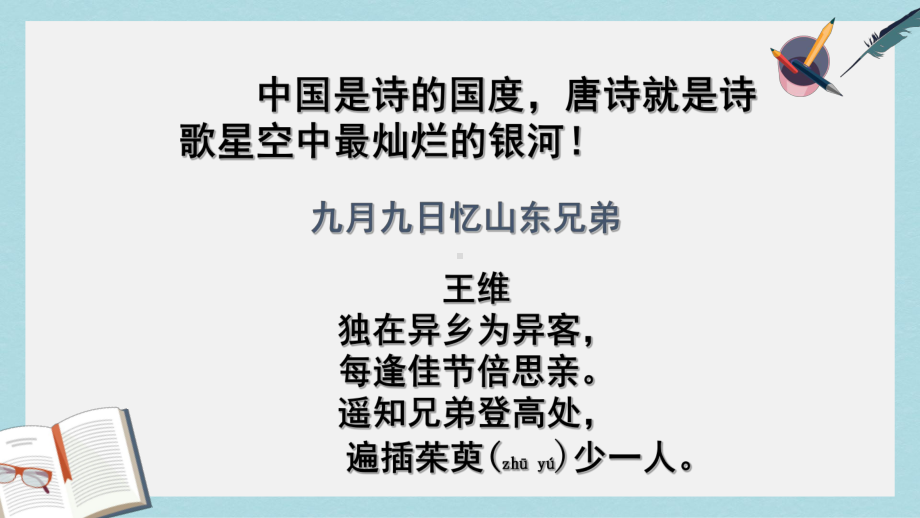 中国是诗的国度，唐诗就是诗歌星空中最灿烂的银河！

九月九日忆山东兄弟

王维
独在异乡为异客，
每逢佳节倍思亲。
遥知兄弟登高处，
遍插茱萸(zhū yú)少一人。